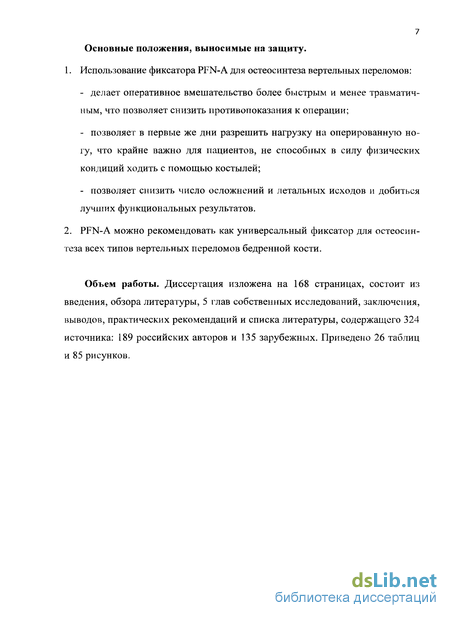 7

Основные положения, выносимые на защиту.

1. Использование фиксатора PFN-A для остеосинтеза вертельных переломов:

- делает оперативное вмешательство более быстрым и менее травматичным, что позволяет снизить противопоказания к операции;

- позволяет в первые же дни разрешить нагрузку на оперированную ногу, что крайне важно для пациентов, не способных в силу физических кондиций ходить с помощью костылей;

- позволяет снизить число осложнений и летальных исходов и добиться лучших функциональных результатов.

2. PFN-A можно рекомендовать как универсальный фиксатор для остеосинтеза всех типов вертельных переломов бедренной кости.

Объем работы. Диссертация изложена на 168 страницах, состоит из введения, обзора литературы, 5 глав собственных исследований, заключения, выводов, практических рекомендаций и списка литературы, содержащего 324 источника: 189 российских авторов и 135 зарубежных. Приведено 26 таблиц и 85 рисунков.

dsLib.net
библиотека диссертаций